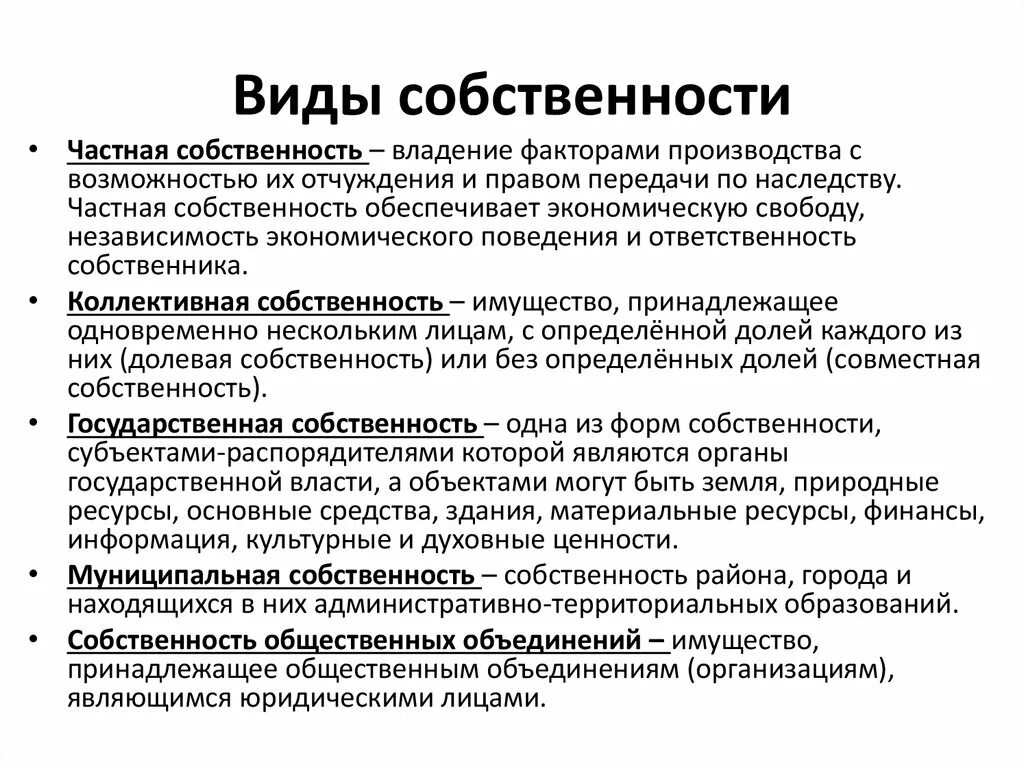 Виды собственности

• Частная собственность – владение факторами производства с возможностью их отчуждения и правом передачи по наследству. Частная собственность обеспечивает экономическую свободу, независимость экономического поведения и ответственность собственника.

• Коллективная собственность – имущество, принадлежащее одновременно нескольким лицам, с определённой долей каждого из них (долевая собственность) или без определённых долей (совместная собственность).

• Государственная собственность – одна из форм собственности, субъектами-распорядителями которой являются органы государственной власти, а объектами могут быть земля, природные ресурсы, основные средства, здания, материальные ресурсы, финансы, информация, культурные и духовные ценности.

• Муниципальная собственность – собственность района, города и находящихся в них административно-территориальных образований.

• Собственность общественных объединений – имущество, принадлежащее общественным объединениям (организациям), являющимся юридическими лицами.